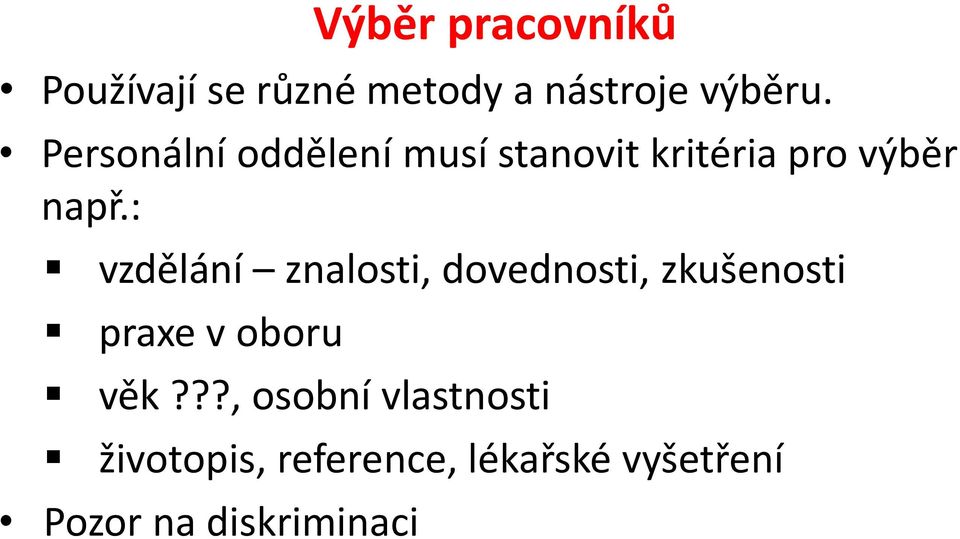 Výběr pracovníků

• Používají se různé metody a nástroje výběru.
• Personální oddělení musí stanovit kritéria pro výběr např.:
▪ vzdělání – znalosti, dovednosti, zkušenosti
▪ praxe v oboru
▪ věk ???, osobní vlastnosti
▪ životopis, reference, lékařské vyšetření
• Pozor na diskriminaci